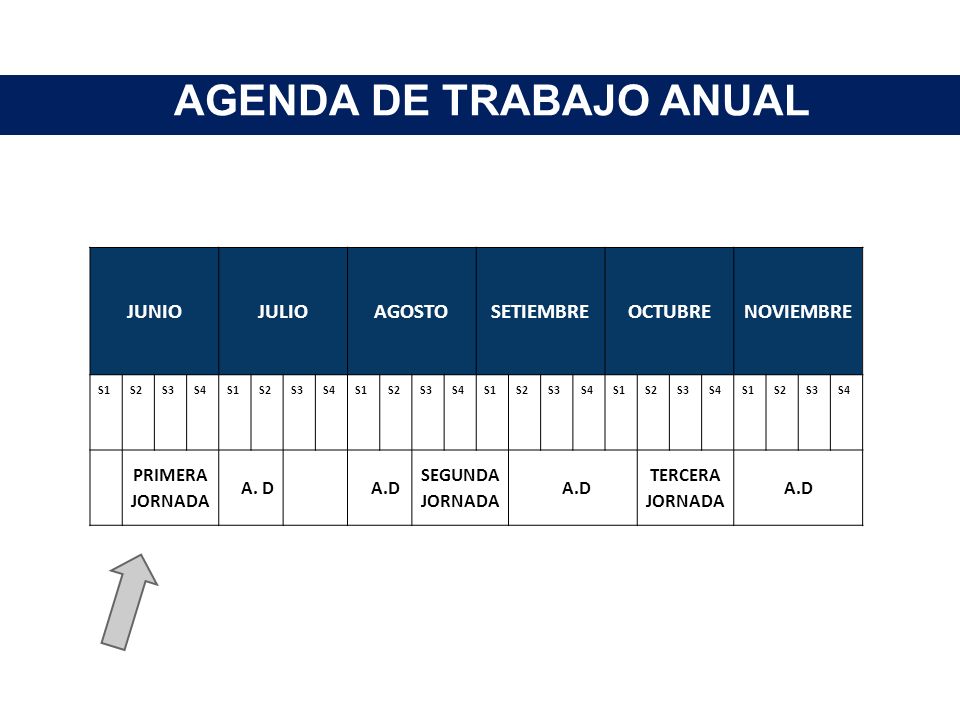 AGENDA DE TRABAJO ANUAL

| JUNIO | | | | JULIO | | | | AGOSTO | | | | SETIEMBRE | | | | OCTUBRE | | | | NOVIEMBRE | | | |
|---|---|---|---|---|---|---|---|---|---|---|---|---|---|---|---|---|---|---|---|---|---|---|---|
| S1 | S2 | S3 | S4 | S1 | S2 | S3 | S4 | S1 | S2 | S3 | S4 | S1 | S2 | S3 | S4 | S1 | S2 | S3 | S4 | S1 | S2 | S3 | S4 |
| | PRIMERA JORNADA | | | A. D | | | | A.D | | SEGUNDA JORNADA | | | A.D | | | | TERCERA JORNADA | | | A.D | | | |